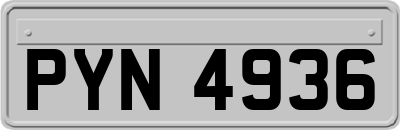 PYN 4936